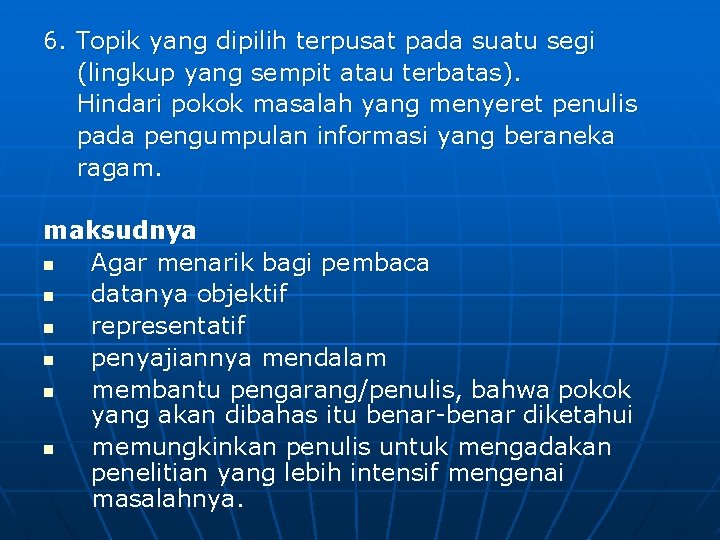 6. Topik yang dipilih terpusat pada suatu segi (lingkup yang sempit atau terbatas). Hindari pokok masalah yang menyeret penulis pada pengumpulan informasi yang beraneka ragam.

maksudnya
• Agar menarik bagi pembaca
• datanya objektif
• representatif
• penyajiannya mendalam
• membantu pengarang/penulis, bahwa pokok yang akan dibahas itu benar-benar diketahui
• memungkinkan penulis untuk mengadakan penelitian yang lebih intensif mengenai masalahnya.